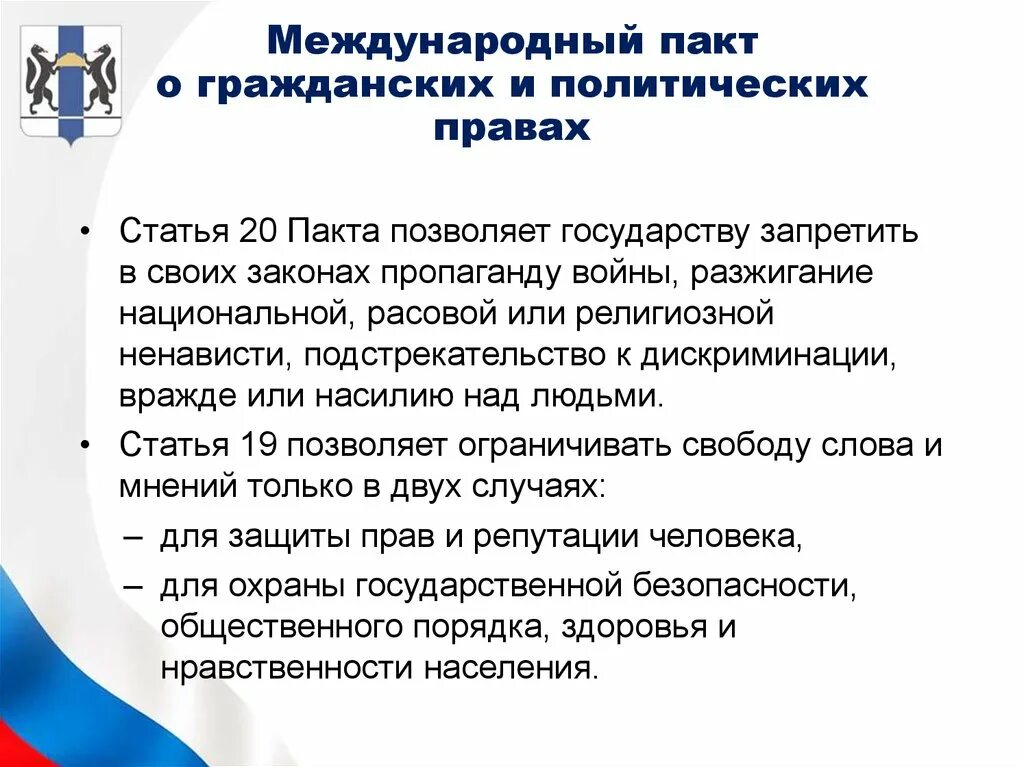 Международный пакт о гражданских и политических правах

• Статья 20 Пакта позволяет государству запретить в своих законах пропаганду войны, разжигание национальной, расовой или религиозной ненависти, подстрекательство к дискриминации, вражде или насилию над людьми.
• Статья 19 позволяет ограничивать свободу слова и мнений только в двух случаях:
– для защиты прав и репутации человека,
– для охраны государственной безопасности, общественного порядка, здоровья и нравственности населения.